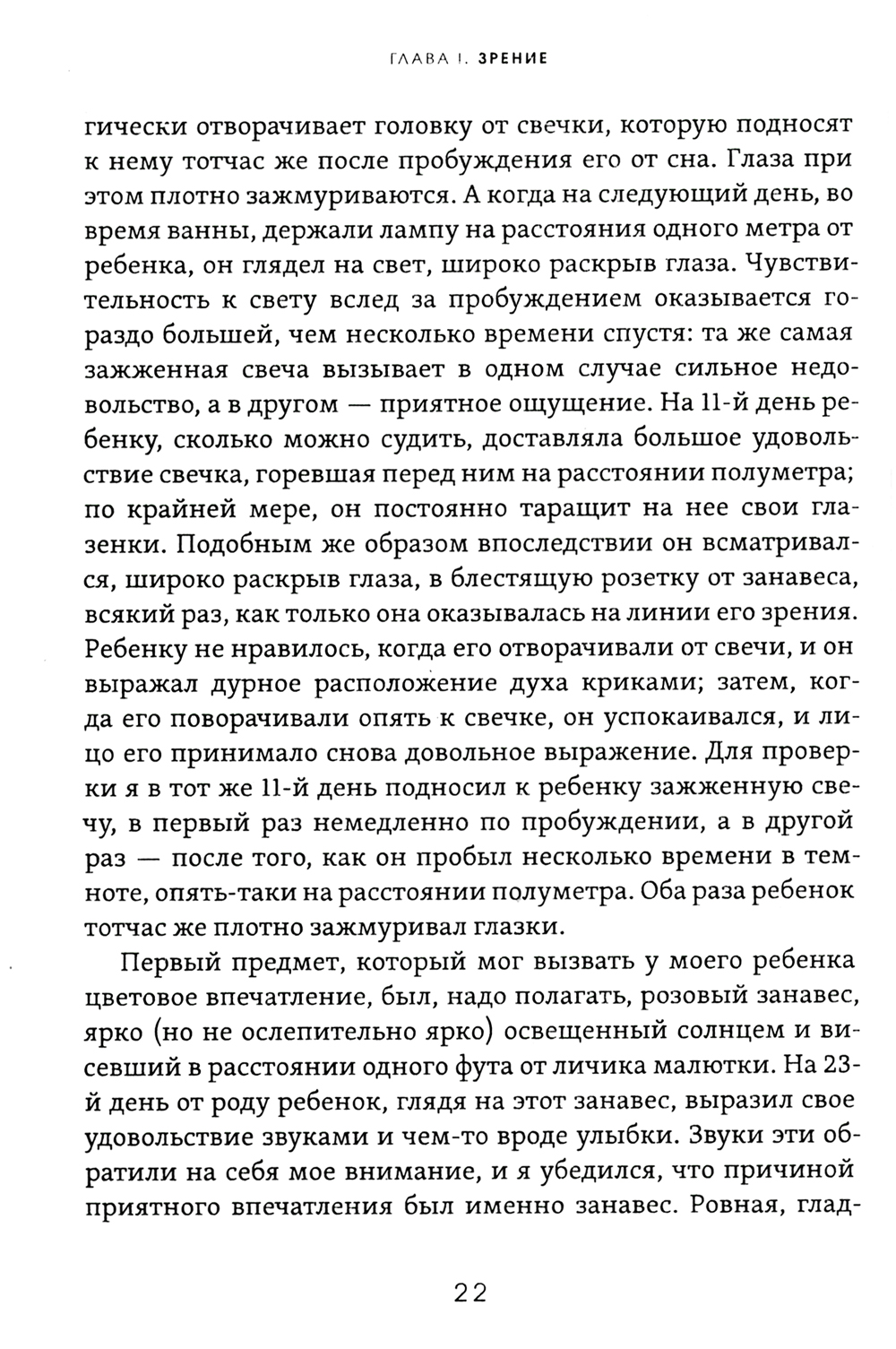 ГЛАВА I. ЗРЕНИЕ

гически отворачивает головку от свечки, которую подносят к нему тотчас же после пробуждения его от сна. Глаза при этом плотно зажмуриваются. А когда на следующий день, во время ванны, держали лампу на расстояния одного метра от ребенка, он глядел на свет, широко раскрыв глаза. Чувствительность к свету вслед за пробуждением оказывается гораздо большей, чем несколько времени спустя: та же самая зажженная свеча вызывает в одном случае сильное недовольство, а в другом — приятное ощущение. На 11-й день ребенку, сколько можно судить, доставляла большое удовольствие свечка, горевшая перед ним на расстоянии полуметра; по крайней мере, он постоянно таращит на нее свои глазенки. Подобным же образом впоследствии он всматривался, широко раскрыв глаза, в блестящую розетку от занавеса, всякий раз, как только она оказывалась на линии его зрения. Ребенку не нравилось, когда его отворачивали от свечи, и он выражал дурное расположение духа криками; затем, когда его поворачивали опять к свечке, он успокаивался, и лицо его принимало снова довольное выражение. Для проверки я в тот же 11-й день подносил к ребенку зажженную свечу, в первый раз немедленно по пробуждении, а в другой раз — после того, как он пробыл несколько времени в темноте, опять-таки на расстоянии полуметра. Оба раза ребенок тотчас же плотно зажмуривал глазки.

Первый предмет, который мог вызвать у моего ребенка цветовое впечатление, был, надо полагать, розовый занавес, ярко (но не ослепительно ярко) освещенный солнцем и висевший в расстоянии одного фута от личика малютки. На 23-й день от роду ребенок, глядя на этот занавес, выразил свое удовольствие звуками и чем-то вроде улыбки. Звуки эти обратили на себя мое внимание, и я убедился, что причиной приятного впечатления был именно занавес. Ровная, глад-

22